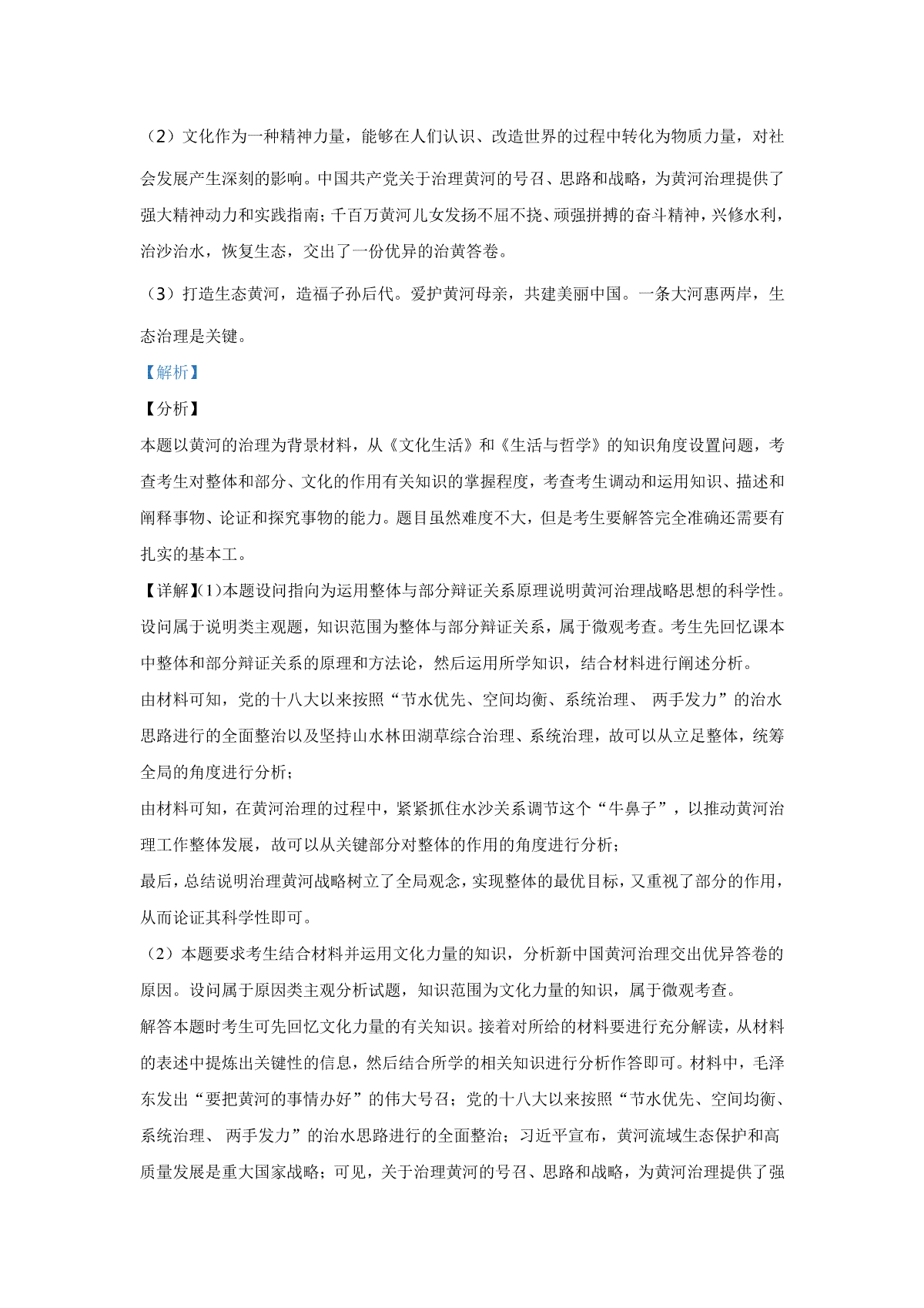 （2）文化作为一种精神力量，能够在人们认识、改造世界的过程中转化为物质力量，对社会发展产生深刻的影响。中国共产党关于治理黄河的号召、思路和战略，为黄河治理提供了强大精神动力和实践指南；千百万黄河儿女发扬不屈不挠、顽强拼搏的奋斗精神，兴修水利，治沙治水，恢复生态，交出了一份优异的治黄答卷。

（3）打造生态黄河，造福子孙后代。爱护黄河母亲，共建美丽中国。一条大河惠两岸，生态治理是关键。

【解析】

【分析】

本题以黄河的治理为背景材料，从《文化生活》和《生活与哲学》的知识角度设置问题，考查考生对整体和部分、文化的作用有关知识的掌握程度，考查考生调动和运用知识、描述和阐释事物、论证和探究事物的能力。题目虽然难度不大，但是考生要解答完全准确还需要有扎实的基本工。

【详解】(1)本题设问指向为运用整体与部分辩证关系原理说明黄河治理战略思想的科学性。设问属于说明类主观题，知识范围为整体与部分辩证关系，属于微观考查。考生先回忆课本中整体和部分辩证关系的原理和方法论，然后运用所学知识，结合材料进行阐述分析。

由材料可知，党的十八大以来按照“节水优先、空间均衡、系统治理、 两手发力”的治水思路进行的全面整治以及坚持山水林田湖草综合治理、系统治理，故可以从立足整体，统筹全局的角度进行分析；

由材料可知，在黄河治理的过程中，紧紧抓住水沙关系调节这个“牛鼻子”，以推动黄河治理工作整体发展，故可以从关键部分对整体的作用的角度进行分析；

最后，总结说明治理黄河战略树立了全局观念，实现整体的最优目标，又重视了部分的作用，从而论证其科学性即可。

（2）本题要求考生结合材料并运用文化力量的知识，分析新中国黄河治理交出优异答卷的原因。设问属于原因类主观分析试题，知识范围为文化力量的知识，属于微观考查。

解答本题时考生可先回忆文化力量的有关知识。接着对所给的材料要进行充分解读，从材料的表述中提炼出关键性的信息，然后结合所学的相关知识进行分析作答即可。材料中，毛泽东发出“要把黄河的事情办好”的伟大号召；党的十八大以来按照“节水优先、空间均衡、系统治理、 两手发力”的治水思路进行的全面整治；习近平宣布，黄河流域生态保护和高质量发展是重大国家战略；可见，关于治理黄河的号召、思路和战略，为黄河治理提供了强